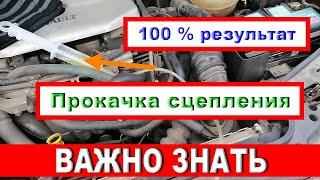 100 % результат

Прокачка сцепления

ВАЖНО ЗНАТЬ